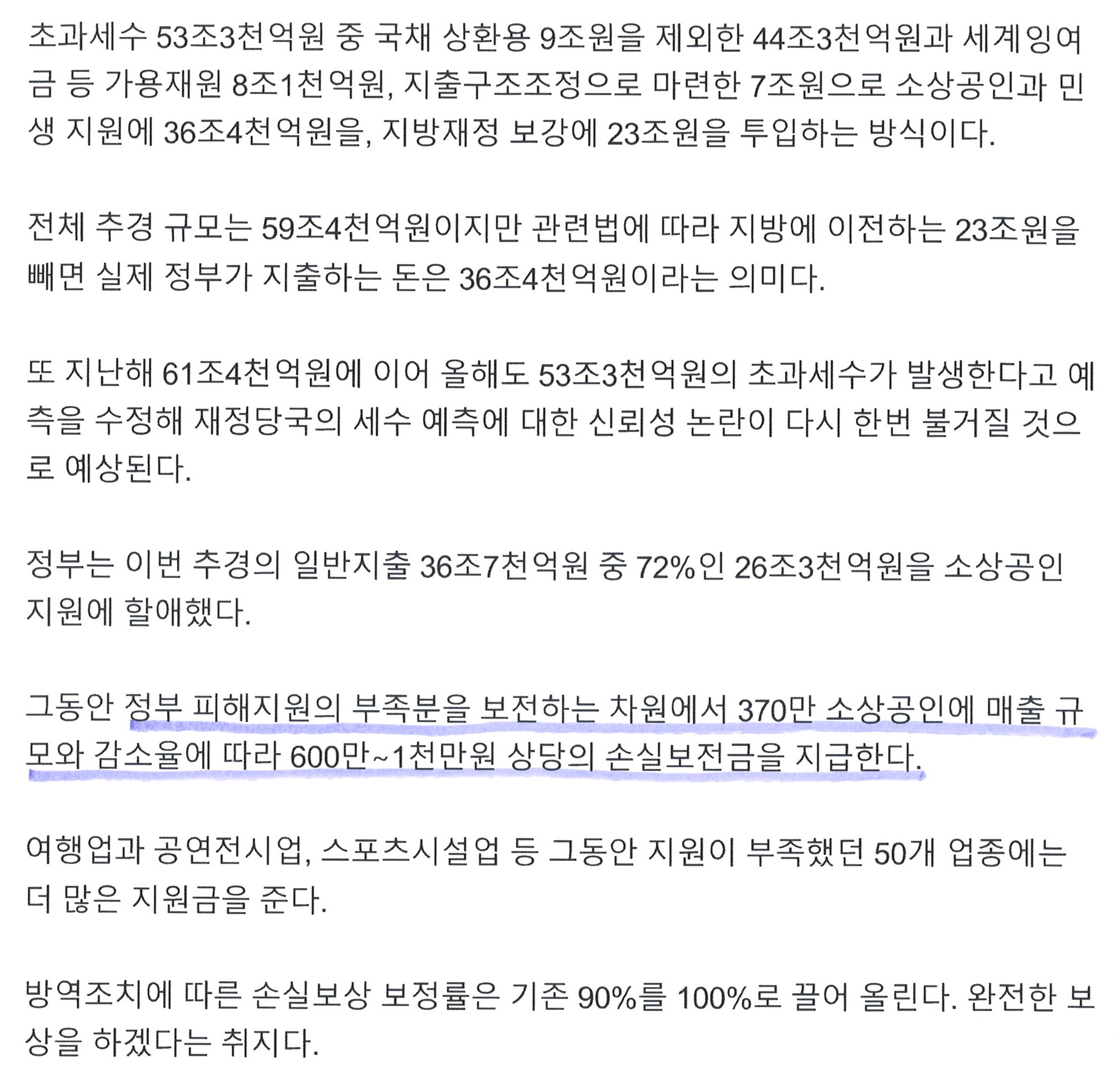 초과세수 53조3천억원 중 국채 상환용 9조원을 제외한 44조3천억원과 세계잉여금 등 가용재원 8조1천억원, 지출구조조정으로 마련한 7조원으로 소상공인과 민생 지원에 36조4천억원을, 지방재정 보강에 23조원을 투입하는 방식이다.

전체 추경 규모는 59조4천억원이지만 관련법에 따라 지방에 이전하는 23조원을 빼면 실제 정부가 지출하는 돈은 36조4천억원이라는 의미다.

또 지난해 61조4천억원에 이어 올해도 53조3천억원의 초과세수가 발생한다고 예측을 수정해 재정당국의 세수 예측에 대한 신뢰성 논란이 다시 한번 불거질 것으로 예상된다.

정부는 이번 추경의 일반지출 36조7천억원 중 72%인 26조3천억원을 소상공인 지원에 할애했다.

그동안 정부 피해지원의 부족분을 보전하는 차원에서 370만 소상공인에 매출 규모와 감소율에 따라 600만~1천만원 상당의 손실보전금을 지급한다.

여행업과 공연전시업, 스포츠시설업 등 그동안 지원이 부족했던 50개 업종에는 더 많은 지원금을 준다.

방역조치에 따른 손실보상 보정률은 기존 90%를 100%로 끌어 올린다. 완전한 보상을 하겠다는 취지다.